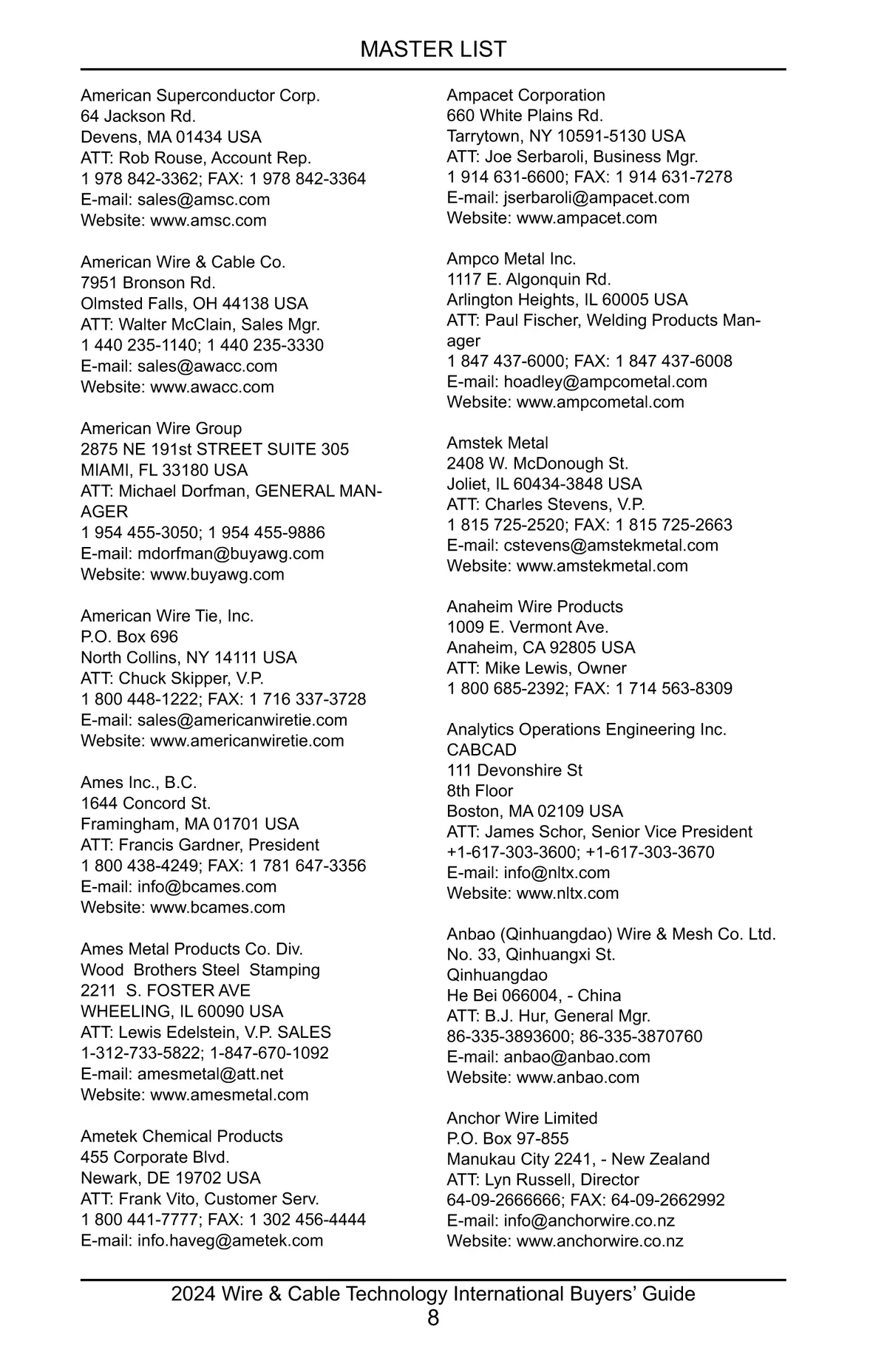 MASTER LIST

American Superconductor Corp.
64 Jackson Rd.
Devens, MA 01434 USA
ATT: Rob Rouse, Account Rep.
1 978 842-3362; FAX: 1 978 842-3364
E-mail: sales@amsc.com
Website: www.amsc.com

American Wire & Cable Co.
7951 Bronson Rd.
Olmsted Falls, OH 44138 USA
ATT: Walter McClain, Sales Mgr.
1 440 235-1140; 1 440 235-3330
E-mail: sales@awacc.com
Website: www.awacc.com

American Wire Group
2875 NE 191st STREET SUITE 305
MIAMI, FL 33180 USA
ATT: Michael Dorfman, GENERAL MANAGER
1 954 455-3050; 1 954 455-9886
E-mail: mdorfman@buyawg.com
Website: www.buyawg.com

American Wire Tie, Inc.
P.O. Box 696
North Collins, NY 14111 USA
ATT: Chuck Skipper, V.P.
1 800 448-1222; FAX: 1 716 337-3728
E-mail: sales@americanwiretie.com
Website: www.americanwiretie.com

Ames Inc., B.C.
1644 Concord St.
Framingham, MA 01701 USA
ATT: Francis Gardner, President
1 800 438-4249; FAX: 1 781 647-3356
E-mail: info@bcames.com
Website: www.bcames.com

Ames Metal Products Co. Div.
Wood Brothers Steel Stamping
2211 S. FOSTER AVE
WHEELING, IL 60090 USA
ATT: Lewis Edelstein, V.P. SALES
1-312-733-5822; 1-847-670-1092
E-mail: amesmetal@att.net
Website: www.amesmetal.com

Ametek Chemical Products
455 Corporate Blvd.
Newark, DE 19702 USA
ATT: Frank Vito, Customer Serv.
1 800 441-7777; FAX: 1 302 456-4444
E-mail: info.haveg@ametek.com

Ampacet Corporation
660 White Plains Rd.
Tarrytown, NY 10591-5130 USA
ATT: Joe Serbaroli, Business Mgr.
1 914 631-6600; FAX: 1 914 631-7278
E-mail: jserbaroli@ampacet.com
Website: www.ampacet.com

Ampco Metal Inc.
1117 E. Algonquin Rd.
Arlington Heights, IL 60005 USA
ATT: Paul Fischer, Welding Products Manager
1 847 437-6000; FAX: 1 847 437-6008
E-mail: hoadley@ampcometal.com
Website: www.ampcometal.com

Amstek Metal
2408 W. McDonough St.
Joliet, IL 60434-3848 USA
ATT: Charles Stevens, V.P.
1 815 725-2520; FAX: 1 815 725-2663
E-mail: cstevens@amstekmetal.com
Website: www.amstekmetal.com

Anaheim Wire Products
1009 E. Vermont Ave.
Anaheim, CA 92805 USA
ATT: Mike Lewis, Owner
1 800 685-2392; FAX: 1 714 563-8309

Analytics Operations Engineering Inc.
CABCAD
111 Devonshire St
8th Floor
Boston, MA 02109 USA
ATT: James Schor, Senior Vice President
+1-617-303-3600; +1-617-303-3670
E-mail: info@nltx.com
Website: www.nltx.com

Anbao (Qinhuangdao) Wire & Mesh Co. Ltd.
No. 33, Qinhuangxi St.
Qinhuangdao
He Bei 066004, - China
ATT: B.J. Hur, General Mgr.
86-335-3893600; 86-335-3870760
E-mail: anbao@anbao.com
Website: www.anbao.com

Anchor Wire Limited
P.O. Box 97-855
Manukau City 2241, - New Zealand
ATT: Lyn Russell, Director
64-09-2666666; FAX: 64-09-2662992
E-mail: info@anchorwire.co.nz
Website: www.anchorwire.co.nz

2024 Wire & Cable Technology International Buyers' Guide
8